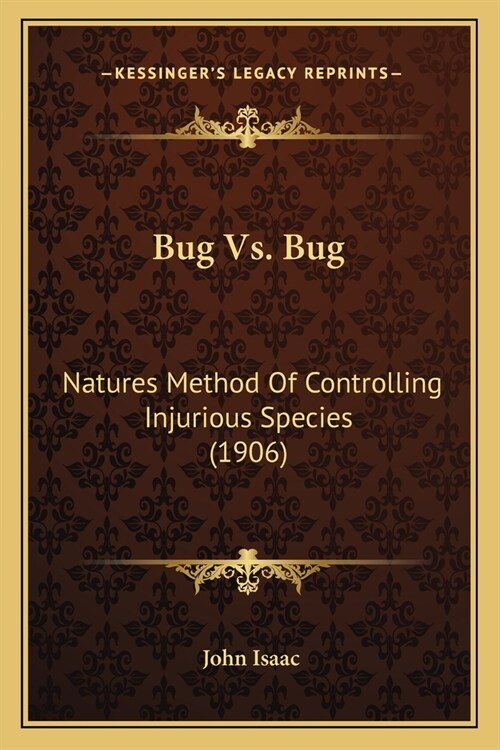 —KESSINGER'S LEGACY REPRINTS—

Bug Vs. Bug

Natures Method Of Controlling Injurious Species (1906)

John Isaac